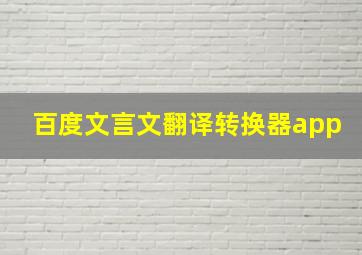 百度文言文翻译转换器app